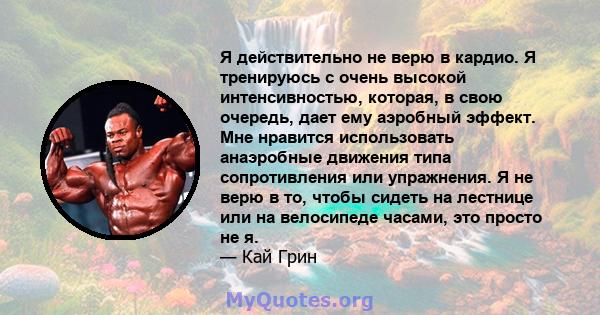 Я действительно не верю в кардио. Я тренируюсь с очень высокой интенсивностью, которая, в свою очередь, дает ему аэробный эффект. Мне нравится использовать анаэробные движения типа сопротивления или упражнения. Я не верю в то, чтобы сидеть на лестнице или на велосипеде часами, это просто не я.
— Кай Грин

MyQuotes.org